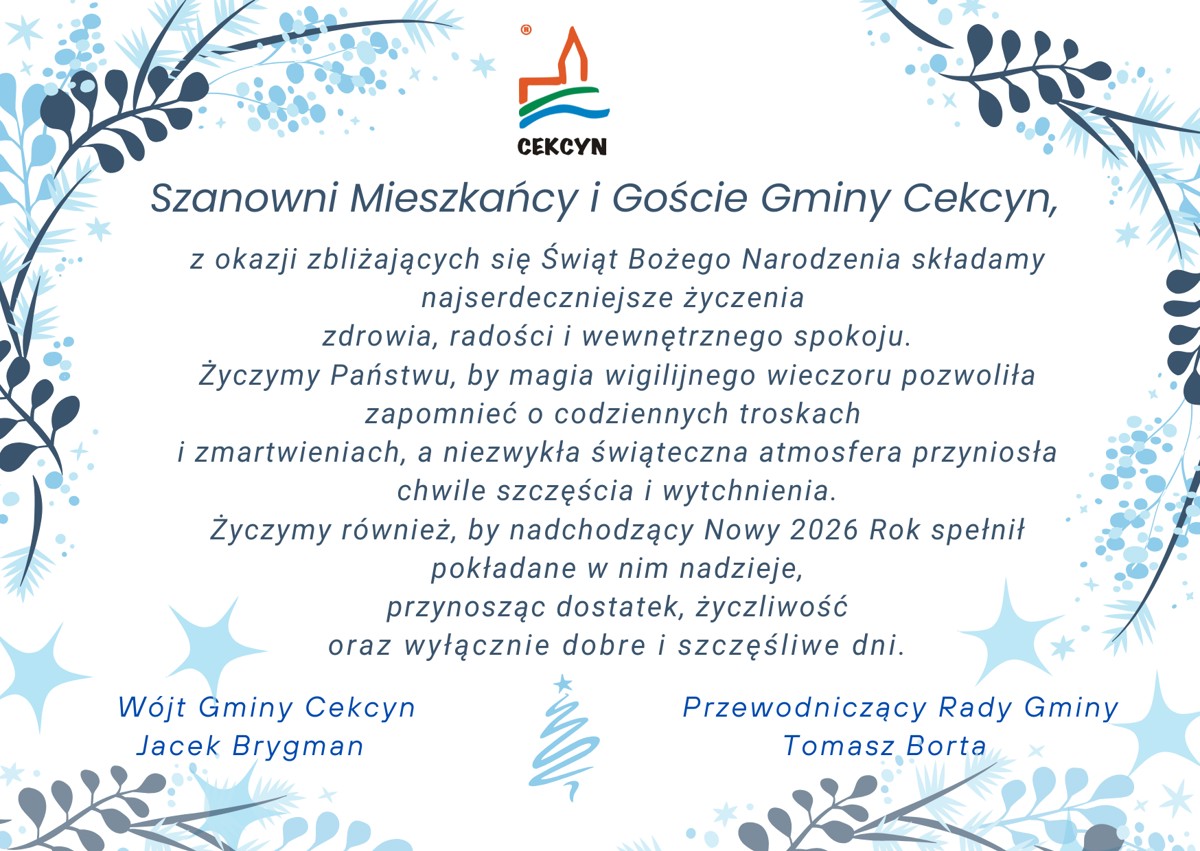 ®
CEKCYN

Szanowni Mieszkańcy i Goście Gminy Cekcyn,

z okazji zbliżających się Świąt Bożego Narodzenia składamy najserdeczniejsze życzenia zdrowia, radości i wewnętrznego spokoju.
Życzymy Państwu, by magia wigilijnego wieczoru pozwoliła zapomnieć o codziennych troskach i zmartwieniach, a niezwykła świąteczna atmosfera przyniosła chwile szczęścia i wytchnienia.
Życzymy również, by nadchodzący Nowy 2026 Rok spełnił pokładane w nim nadzieje, przynosząc dostatek, życzliwość oraz wyłącznie dobre i szczęśliwe dni.

Wójt Gminy Cekcyn
Jacek Brygman

Przewodniczący Rady Gminy
Tomasz Borta